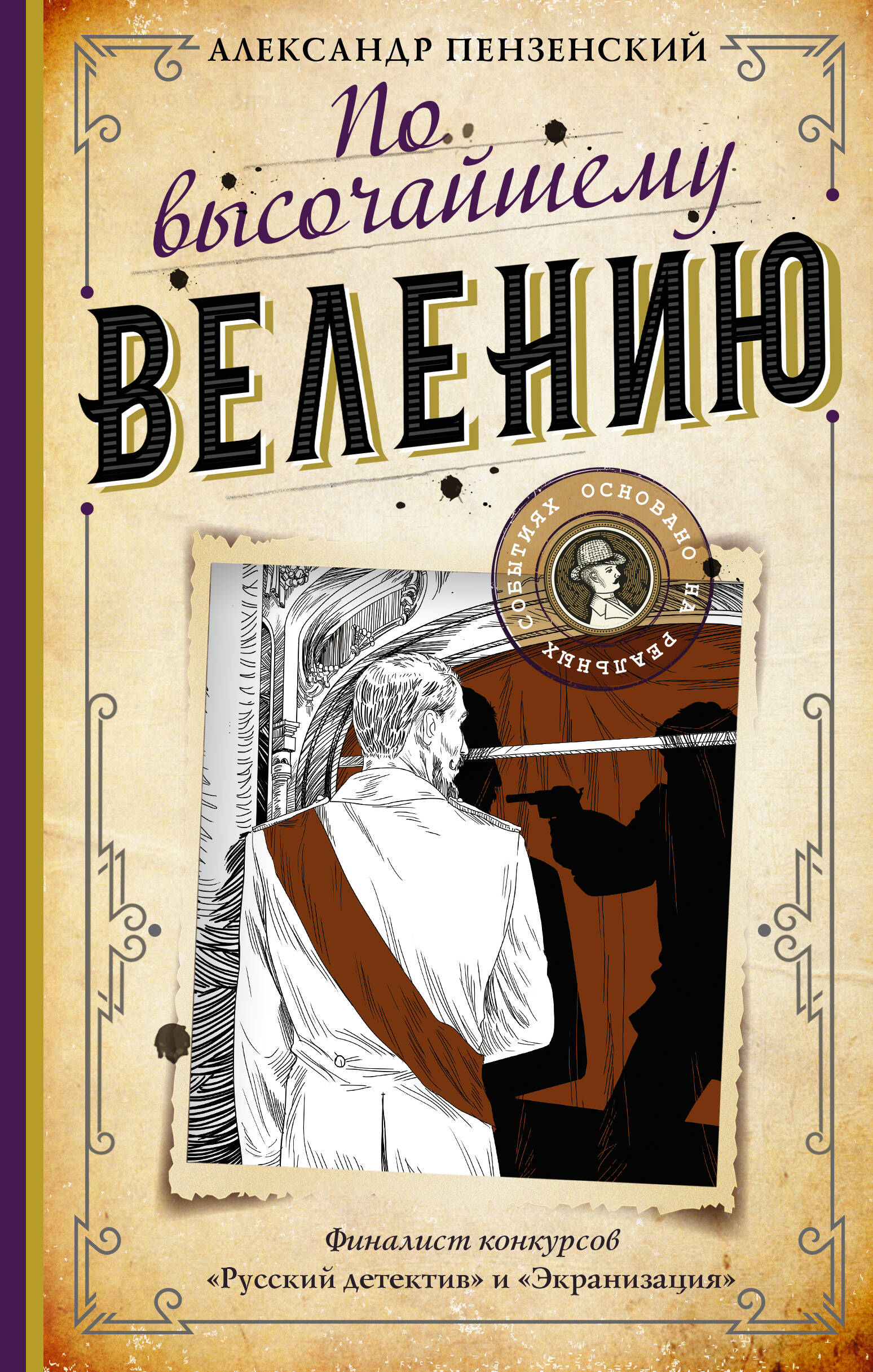 АЛЕКСАНДР ПЕНЗЕНСКИЙ

По высочайшему ВЕЛЕНИЮ

ОСНОВАНО НА РЕАЛЬНЫХ СОБЫТИЯХ

Финалист конкурсов «Русский детектив» и «Экранизация»